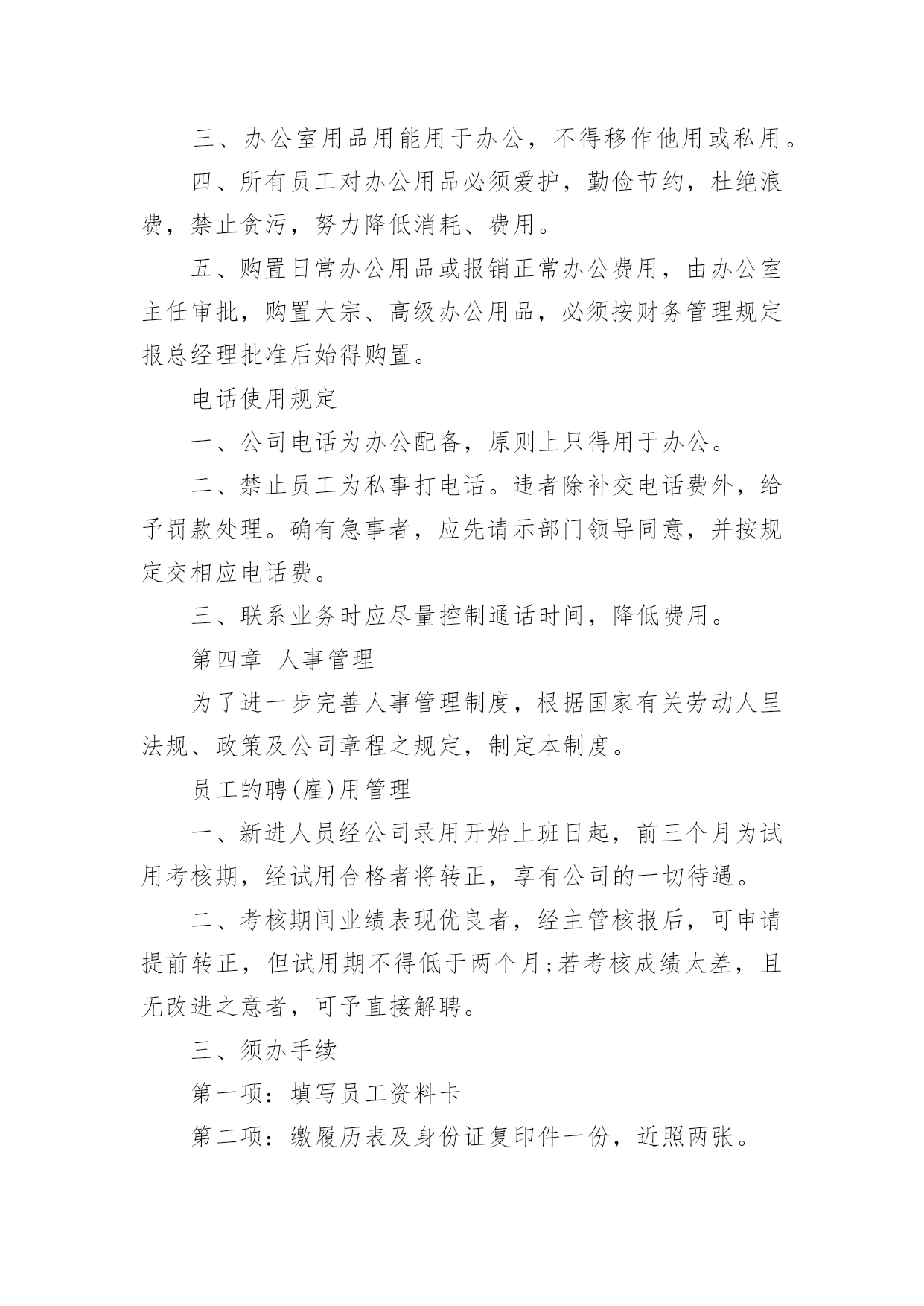 三、办公室用品用能用于办公，不得移作他用或私用。

四、所有员工对办公用品必须爱护，勤俭节约，杜绝浪费，禁止贪污，努力降低消耗、费用。

五、购置日常办公用品或报销正常办公费用，由办公室主任审批，购置大宗、高级办公用品，必须按财务管理规定报总经理批准后始得购置。

电话使用规定

一、公司电话为办公配备，原则上只得用于办公。

二、禁止员工为私事打电话。违者除补交电话费外，给予罚款处理。确有急事者，应先请示部门领导同意，并按规定交相应电话费。

三、联系业务时应尽量控制通话时间，降低费用。

第四章 人事管理

为了进一步完善人事管理制度，根据国家有关劳动人呈法规、政策及公司章程之规定，制定本制度。

员工的聘(雇)用管理

一、新进人员经公司录用开始上班日起，前三个月为试用考核期，经试用合格者将转正，享有公司的一切待遇。

二、考核期间业绩表现优良者，经主管核报后，可申请提前转正，但试用期不得低于两个月;若考核成绩太差，且无改进之意者，可予直接解聘。

三、须办手续

第一项：填写员工资料卡

第二项：缴履历表及身份证复印件一份，近照两张。